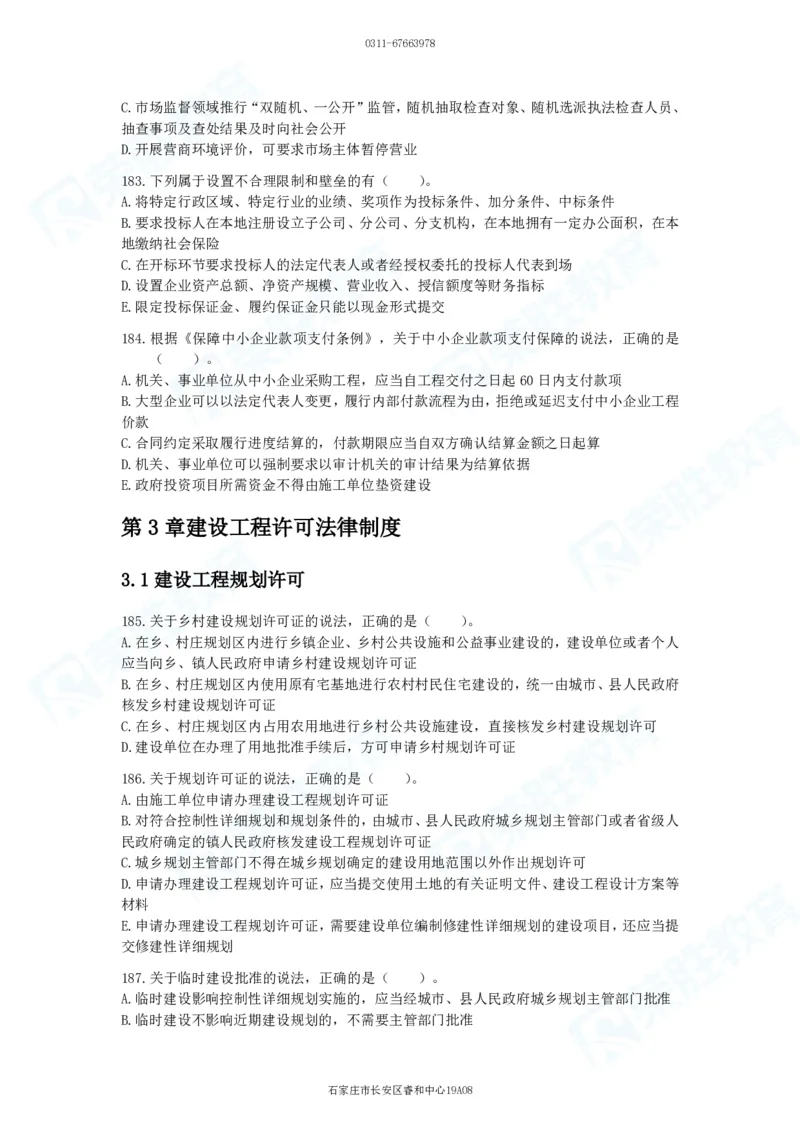 0311-67663978

C. 市场监督领域推行“双随机、一公开”监管，随机抽取检查对象、随机选派执法检查人员、抽查事项及查处结果及时向社会公开
D. 开展营商环境评价，可要求市场主体暂停营业

183. 下列属于设置不合理限制和壁垒的有（　　）。
A. 将特定行政区域、特定行业的业绩、奖项作为投标条件、加分条件、中标条件
B. 要求投标人在本地注册设立子公司、分公司、分支机构，在本地拥有一定办公面积，在本地缴纳社会保险
C. 在开标环节要求投标人的法定代表人或者经授权委托的投标人代表到场
D. 设置企业资产总额、净资产规模、营业收入、授信额度等财务指标
E. 限定投标保证金、履约保证金只能以现金形式提交

184. 根据《保障中小企业款项支付条例》，关于中小企业款项支付保障的说法，正确的是（　　）。
A. 机关、事业单位从中小企业采购工程，应当自工程交付之日起 60 日内支付款项
B. 大型企业可以以法定代表人变更，履行内部付款流程为由，拒绝或延迟支付中小企业工程价款
C. 合同约定采取履行进度结算的，付款期限应当自双方确认结算金额之日起算
D. 机关、事业单位可以强制要求以审计机关的审计结果为结算依据
E. 政府投资项目所需资金不得由施工单位垫资建设

第 3 章建设工程许可法律制度

3.1 建设工程规划许可

185. 关于乡村建设规划许可证的说法，正确的是（　　）。
A. 在乡、村庄规划区内进行乡镇企业、乡村公共设施和公益事业建设的，建设单位或者个人应当向乡、镇人民政府申请乡村建设规划许可证
B. 在乡、村庄规划区内使用原有宅基地进行农村村民住宅建设的，统一由城市、县人民政府核发乡村建设规划许可证
C. 在乡、村庄规划区内占用农用地进行乡村公共设施建设，直接核发乡村建设规划许可
D. 建设单位在办理了用地批准手续后，方可申请乡村规划许可证

186. 关于规划许可证的说法，正确的是（　　）。
A. 由施工单位申请办理建设工程规划许可证
B. 对符合控制性详细规划和规划条件的，由城市、县人民政府城乡规划主管部门或者省级人民政府确定的镇人民政府核发建设工程规划许可证
C. 城乡规划主管部门不得在城乡规划确定的建设用地范围以外作出规划许可
D. 申请办理建设工程规划许可证，应当提交使用土地的有关证明文件、建设工程设计方案等材料
E. 申请办理建设工程规划许可证，需要建设单位编制修建性详细规划的建设项目，还应当提交修建性详细规划

187. 关于临时建设批准的说法，正确的是（　　）。
A. 临时建设影响控制性详细规划实施的，应当经城市、县人民政府城乡规划主管部门批准
B. 临时建设不影响近期建设规划的，不需要主管部门批准

石家庄市长安区睿和中心19A08